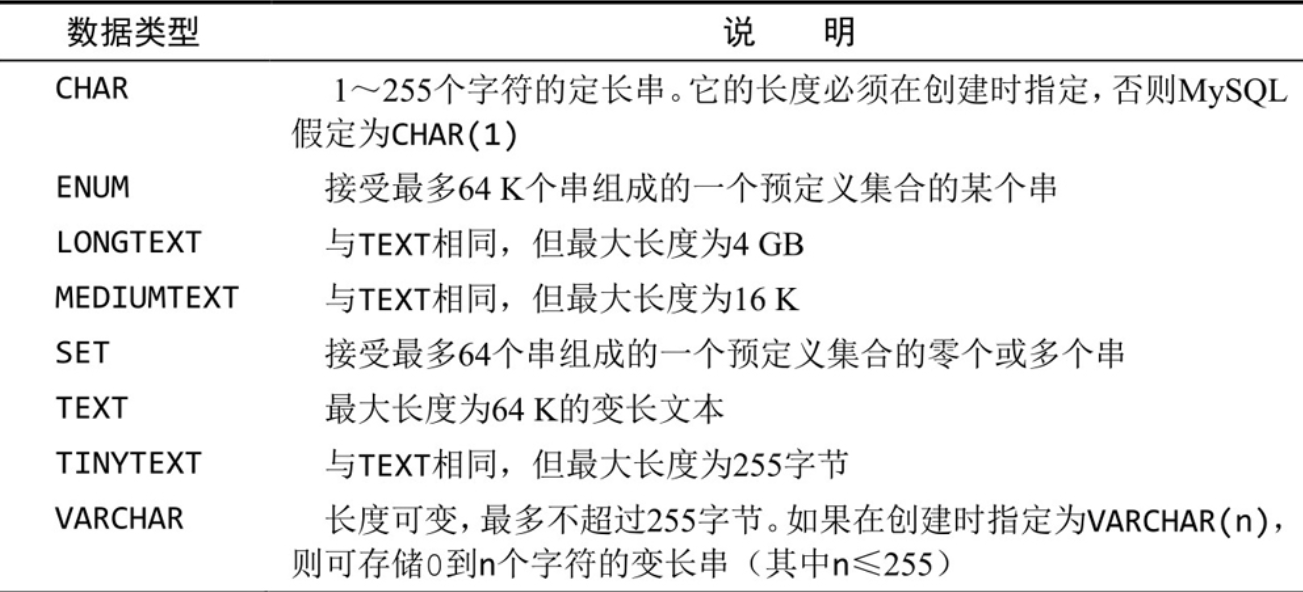 | 数据类型 | 说　明 |
|---|---|
| CHAR | 1～255个字符的定长串。它的长度必须在创建时指定，否则MySQL假定为CHAR(1) |
| ENUM | 接受最多64 K个串组成的一个预定义集合的某个串 |
| LONGTEXT | 与TEXT相同，但最大长度为4 GB |
| MEDIUMTEXT | 与TEXT相同，但最大长度为16 K |
| SET | 接受最多64个串组成的一个预定义集合的零个或多个串 |
| TEXT | 最大长度为64 K的变长文本 |
| TINYTEXT | 与TEXT相同，但最大长度为255字节 |
| VARCHAR | 长度可变，最多不超过255字节。如果在创建时指定为VARCHAR(n)，则可存储0到n个字符的变长串（其中n≤255） |